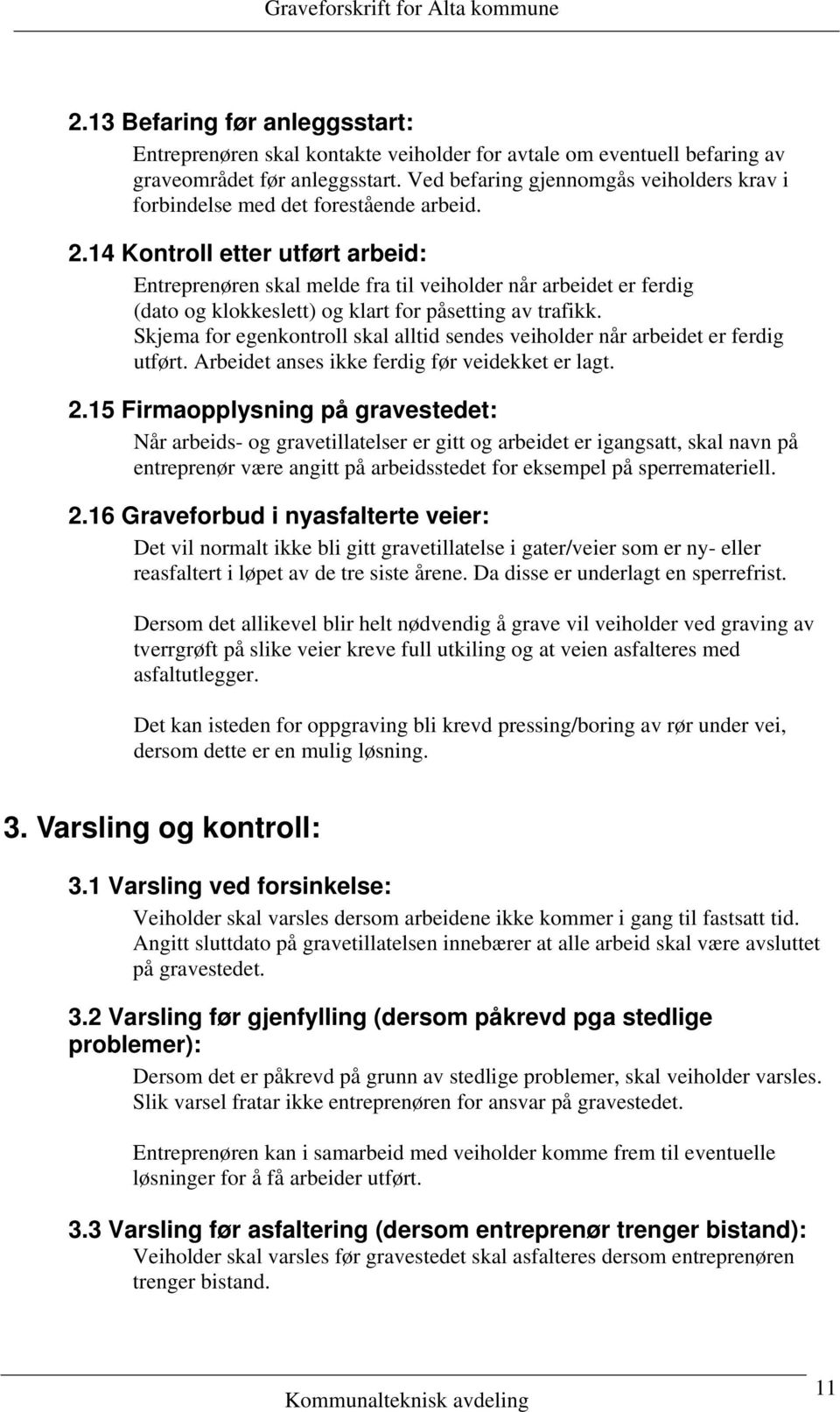 Graveforskrift for Alta kommune

2.13 Befaring før anleggsstart:

Entreprenøren skal kontakte veiholder for avtale om eventuell befaring av graveområdet før anleggsstart. Ved befaring gjennomgås veiholders krav i forbindelse med det forestående arbeid.

2.14 Kontroll etter utført arbeid:

Entreprenøren skal melde fra til veiholder når arbeidet er ferdig (dato og klokkeslett) og klart for påsetting av trafikk. Skjema for egenkontroll skal alltid sendes veiholder når arbeidet er ferdig utført. Arbeidet anses ikke ferdig før veidekket er lagt.

2.15 Firmaopplysning på gravestedet:

Når arbeids- og gravetillatelser er gitt og arbeidet er igangsatt, skal navn på entreprenør være angitt på arbeidsstedet for eksempel på sperremateriell.

2.16 Graveforbud i nyasfalterte veier:

Det vil normalt ikke bli gitt gravetillatelse i gater/veier som er ny- eller reasfaltert i løpet av de tre siste årene. Da disse er underlagt en sperrefrist.

Dersom det allikevel blir helt nødvendig å grave vil veiholder ved graving av tverrgrøft på slike veier kreve full utkiling og at veien asfalteres med asfaltutlegger.

Det kan isteden for oppgraving bli krevd pressing/boring av rør under vei, dersom dette er en mulig løsning.

3. Varsling og kontroll:

3.1 Varsling ved forsinkelse:

Veiholder skal varsles dersom arbeidene ikke kommer i gang til fastsatt tid. Angitt sluttdato på gravetillatelsen innebærer at alle arbeid skal være avsluttet på gravestedet.

3.2 Varsling før gjenfylling (dersom påkrevd pga stedlige problemer):

Dersom det er påkrevd på grunn av stedlige problemer, skal veiholder varsles. Slik varsel fratar ikke entreprenøren for ansvar på gravestedet.

Entreprenøren kan i samarbeid med veiholder komme frem til eventuelle løsninger for å få arbeider utført.

3.3 Varsling før asfaltering (dersom entreprenør trenger bistand):

Veiholder skal varsles før gravestedet skal asfalteres dersom entreprenøren trenger bistand.

Kommunalteknisk avdeling

11